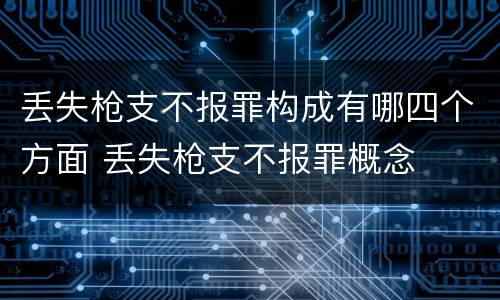 丢失枪支不报罪构成有哪四个方面 丢失枪支不报罪概念